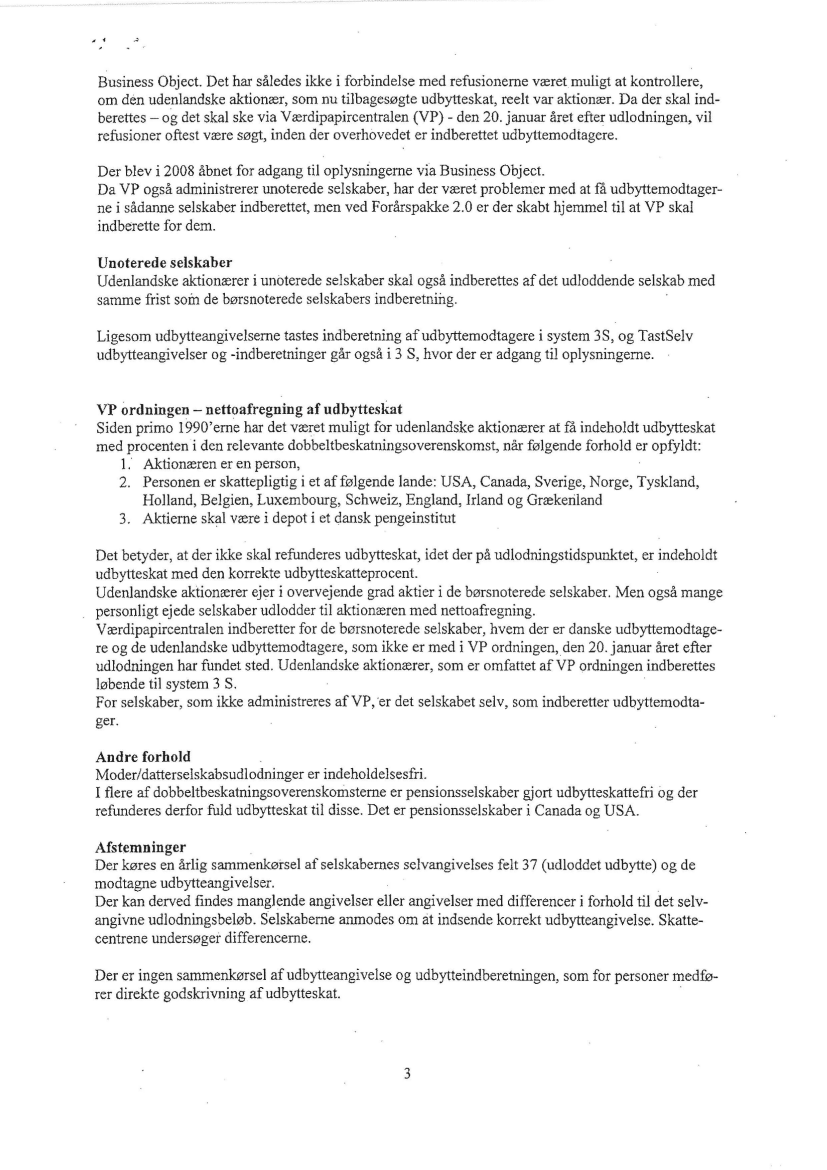 Business Object. Det har således ikke i forbindelse med refusionerne været muligt at kontrollere, om den udenlandske aktionær, som nu tilbagesøgte udbytteskat, reelt var aktionær. Da der skal indberettes – og det skal ske via Værdipapircentralen (VP) - den 20. januar året efter udlodningen, vil refusioner oftest være søgt, inden der overhovedet er indberettet udbyttemodtagere.

Der blev i 2008 åbnet for adgang til oplysningerne via Business Object.
Da VP også administrerer unoterede selskaber, har der været problemer med at få udbyttemodtagerne i sådanne selskaber indberettet, men ved Forårspakke 2.0 er der skabt hjemmel til at VP skal indberette for dem.

Unoterede selskaber
Udenlandske aktionærer i unoterede selskaber skal også indberettes af det udloddende selskab med samme frist som de børsnoterede selskabers indberetning.

Ligesom udbytteangivelserne tastes indberetning af udbyttemodtagere i system 3S, og TastSelv udbytteangivelser og -indberetninger går også i 3 S, hvor der er adgang til oplysningerne.

VP ordningen – nettoafregning af udbytteskat
Siden primo 1990'erne har det været muligt for udenlandske aktionærer at få indeholdt udbytteskat med procenten i den relevante dobbeltbeskatningsoverenskomst, når følgende forhold er opfyldt:
1. Aktionæren er en person,
2. Personen er skattepligtig i et af følgende lande: USA, Canada, Sverige, Norge, Tyskland, Holland, Belgien, Luxembourg, Schweiz, England, Irland og Grækenland
3. Aktierne skal være i depot i et dansk pengeinstitut

Det betyder, at der ikke skal refunderes udbytteskat, idet der på udlodningstidspunktet, er indeholdt udbytteskat med den korrekte udbytteskatteprocent.
Udenlandske aktionærer ejer i overvejende grad aktier i de børsnoterede selskaber. Men også mange personligt ejede selskaber udlodder til aktionæren med nettoafregning.
Værdipapircentralen indberetter for de børsnoterede selskaber, hvem der er danske udbyttemodtagere og de udenlandske udbyttemodtagere, som ikke er med i VP ordningen, den 20. januar året efter udlodningen har fundet sted. Udenlandske aktionærer, som er omfattet af VP ordningen indberettes løbende til system 3 S.
For selskaber, som ikke administreres af VP, er det selskabet selv, som indberetter udbyttemodtager.

Andre forhold
Moder/datterselskabsudlodninger er indeholdelsesfri.
I flere af dobbeltbeskatningsoverenskomsterne er pensionsselskaber gjort udbytteskattefri og der refunderes derfor fuld udbytteskat til disse. Det er pensionsselskaber i Canada og USA.

Afstemninger
Der køres en årlig sammenkørsel af selskabernes selvangivelses felt 37 (udloddet udbytte) og de modtagne udbytteangivelser.
Der kan derved findes manglende angivelser eller angivelser med differencer i forhold til det selvangivne udlodningsbeløb. Selskaberne anmodes om at indsende korrekt udbytteangivelse. Skattecentrene undersøger differencerne.

Der er ingen sammenkørsel af udbytteangivelse og udbytteindberetningen, som for personer medfører direkte godskrivning af udbytteskat.

3